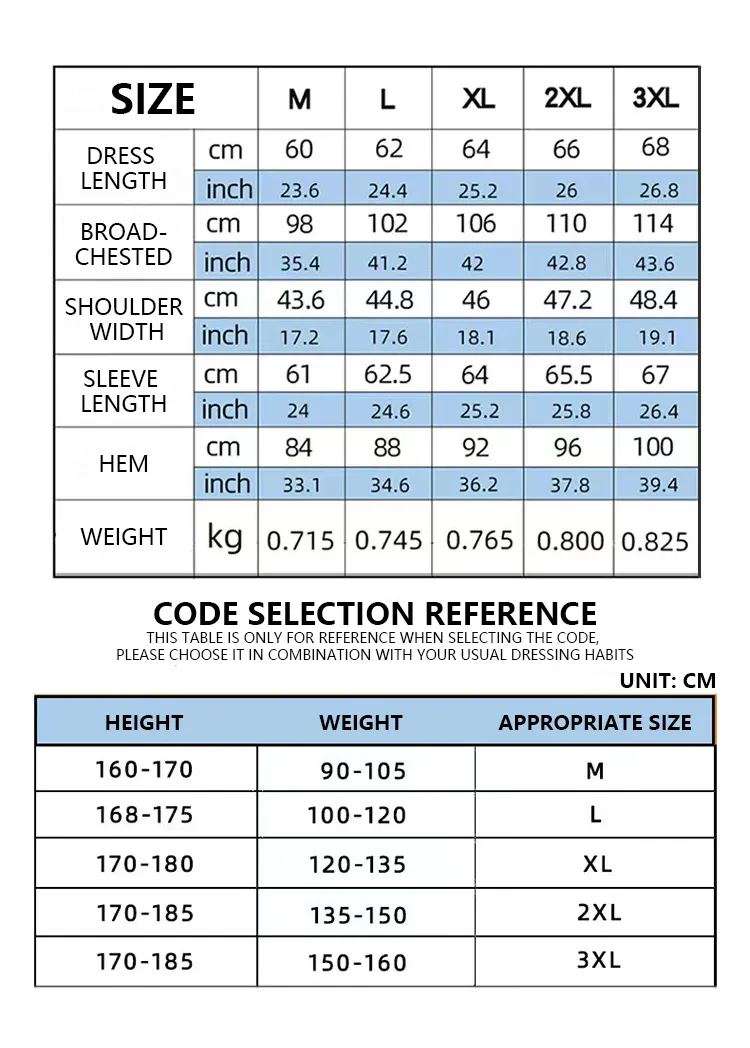 | SIZE | | M | L | XL | 2XL | 3XL |
|---|---|---|---|---|---|---|
| DRESS LENGTH | cm | 60 | 62 | 64 | 66 | 68 |
| | inch | 23.6 | 24.4 | 25.2 | 26 | 26.8 |
| BROAD-CHESTED | cm | 98 | 102 | 106 | 110 | 114 |
| | inch | 35.4 | 41.2 | 42 | 42.8 | 43.6 |
| SHOULDER WIDTH | cm | 43.6 | 44.8 | 46 | 47.2 | 48.4 |
| | inch | 17.2 | 17.6 | 18.1 | 18.6 | 19.1 |
| SLEEVE LENGTH | cm | 61 | 62.5 | 64 | 65.5 | 67 |
| | inch | 24 | 24.6 | 25.2 | 25.8 | 26.4 |
| HEM | cm | 84 | 88 | 92 | 96 | 100 |
| | inch | 33.1 | 34.6 | 36.2 | 37.8 | 39.4 |
| WEIGHT | kg | 0.715 | 0.745 | 0.765 | 0.800 | 0.825 |

CODE SELECTION REFERENCE
THIS TABLE IS ONLY FOR REFERENCE WHEN SELECTING THE CODE, PLEASE CHOOSE IT IN COMBINATION WITH YOUR USUAL DRESSING HABITS

UNIT: CM

| HEIGHT | WEIGHT | APPROPRIATE SIZE |
|---|---|---|
| 160-170 | 90-105 | M |
| 168-175 | 100-120 | L |
| 170-180 | 120-135 | XL |
| 170-185 | 135-150 | 2XL |
| 170-185 | 150-160 | 3XL |